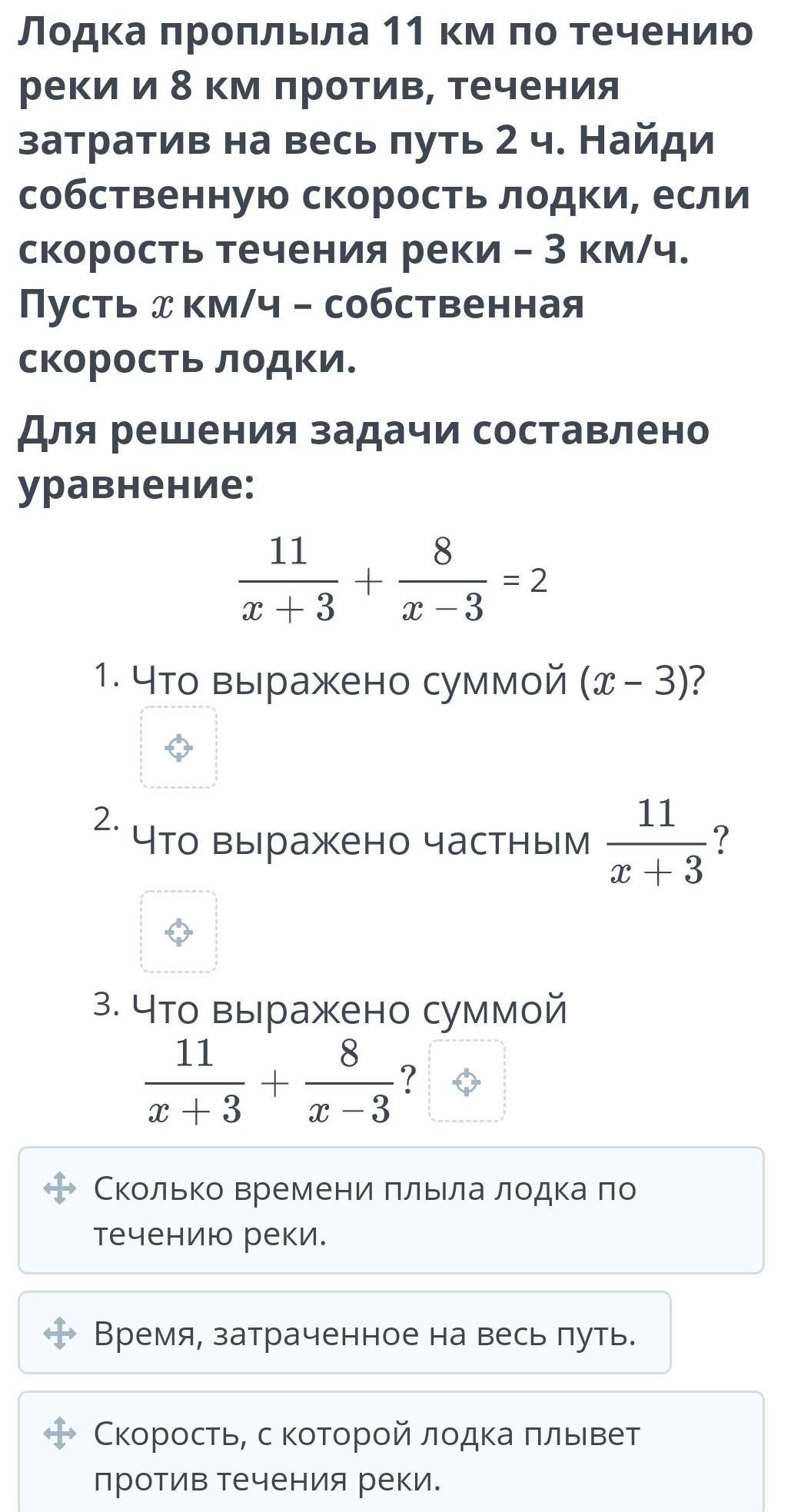 Лодка проплыла 11 км по течению реки и 8 км против, течения затратив на весь путь 2 ч. Найди собственную скорость лодки, если скорость течения реки – 3 км/ч. Пусть $x$ км/ч – собственная скорость лодки.

Для решения задачи составлено уравнение:

$\frac{11}{x+3} + \frac{8}{x-3} = 2$

1. Что выражено суммой ($x$ – 3)?

2. Что выражено частным $\frac{11}{x+3}$?

3. Что выражено суммой $\frac{11}{x+3} + \frac{8}{x-3}$?

Сколько времени плыла лодка по течению реки.

Время, затраченное на весь путь.

Скорость, с которой лодка плывет против течения реки.